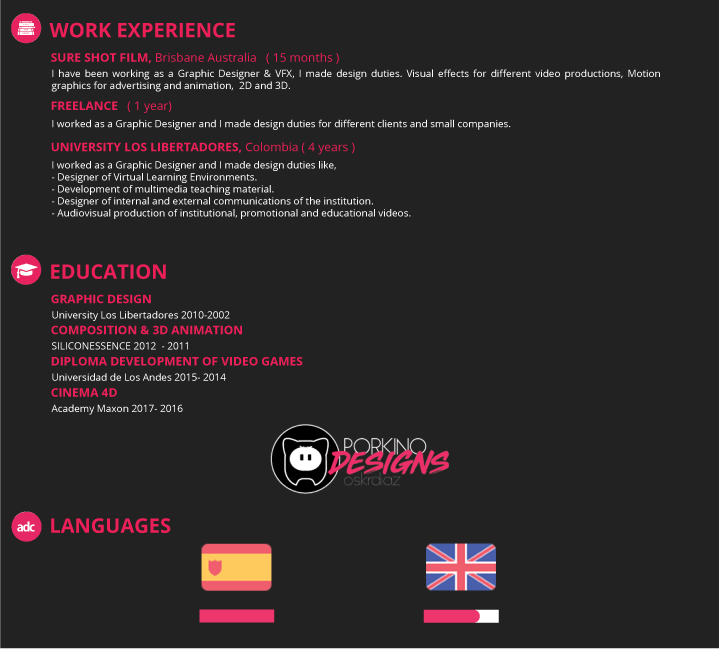 WORK EXPERIENCE

SURE SHOT FILM, Brisbane Australia ( 15 months )
I have been working as a Graphic Designer & VFX, I made design duties. Visual effects for different video productions, Motion graphics for advertising and animation, 2D and 3D.

FREELANCE ( 1 year)
I worked as a Graphic Designer and I made design duties for different clients and small companies.

UNIVERSITY LOS LIBERTADORES, Colombia ( 4 years )
I worked as a Graphic Designer and I made design duties like,
- Designer of Virtual Learning Environments.
- Development of multimedia teaching material.
- Designer of internal and external communications of the institution.
- Audiovisual production of institutional, promotional and educational videos.

EDUCATION

GRAPHIC DESIGN
University Los Libertadores 2010-2002
COMPOSITION & 3D ANIMATION
SILICONESSENCE 2012 - 2011
DIPLOMA DEVELOPMENT OF VIDEO GAMES
Universidad de Los Andes 2015- 2014
CINEMA 4D
Academy Maxon 2017- 2016

PORKINO DESIGNS oskrdiaz

adc LANGUAGES